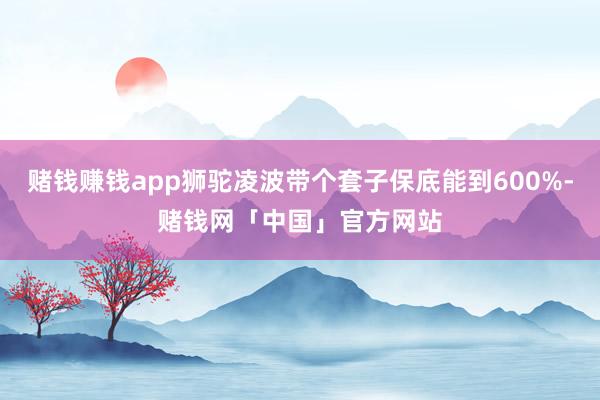 赌钱赚钱app狮驼凌波带个套子保底能到600%-赌钱网「中国」官方网站